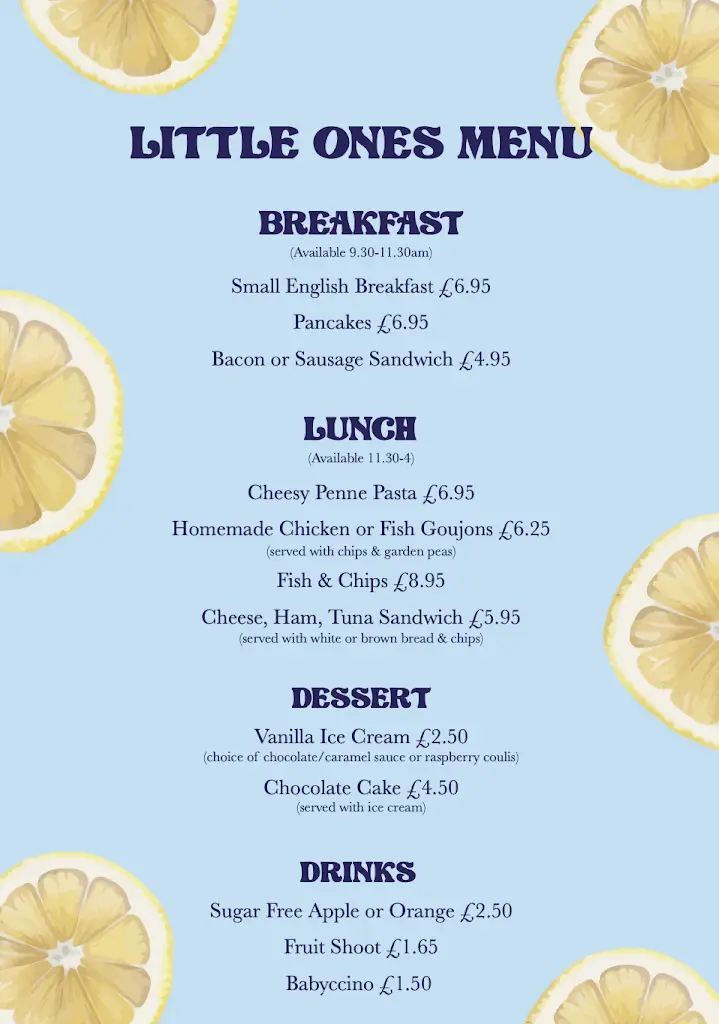 LITTLE ONES MENU

BREAKFAST
(Available 9.30-11.30am)

Small English Breakfast £6.95

Pancakes £6.95

Bacon or Sausage Sandwich £4.95

LUNCH
(Available 11.30-4)

Cheesy Penne Pasta £6.95

Homemade Chicken or Fish Goujons £6.25
(served with chips & garden peas)

Fish & Chips £8.95

Cheese, Ham, Tuna Sandwich £5.95
(served with white or brown bread & chips)

DESSERT

Vanilla Ice Cream £2.50
(choice of chocolate/caramel sauce or raspberry coulis)

Chocolate Cake £4.50
(served with ice cream)

DRINKS

Sugar Free Apple or Orange £2.50

Fruit Shoot £1.65

Babyccino £1.50